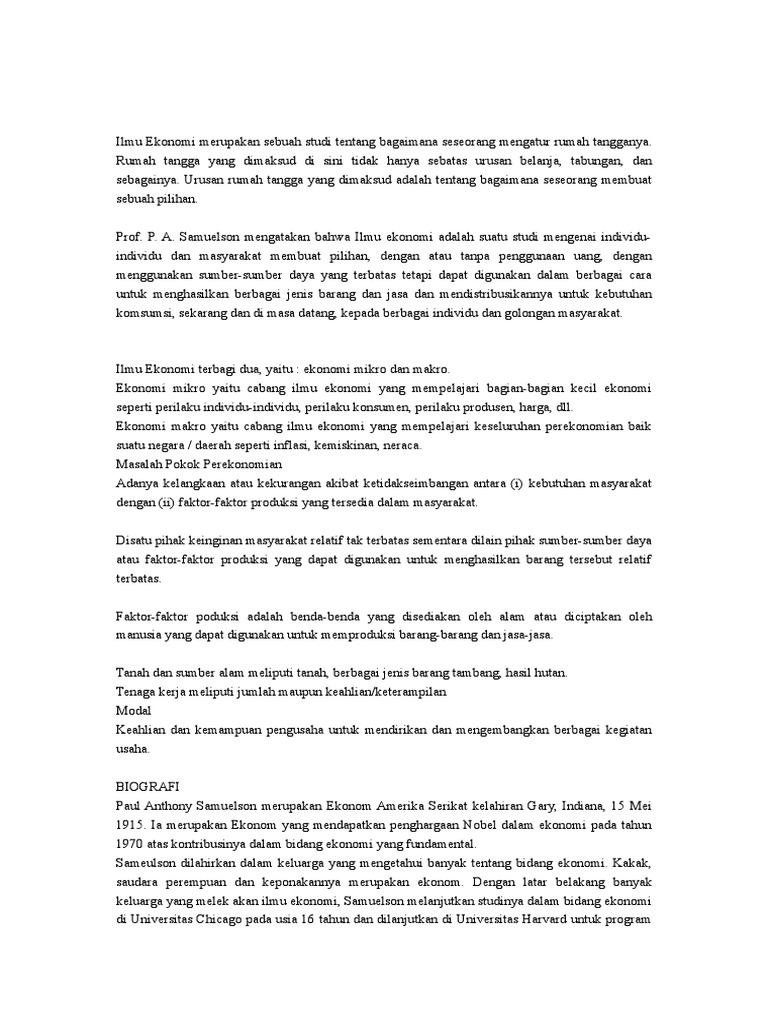 Ilmu Ekonomi merupakan sebuah studi tentang bagaimana seseorang mengatur rumah tangganya. Rumah tangga yang dimaksud di sini tidak hanya sebatas urusan belanja, tabungan, dan sebagainya. Urusan rumah tangga yang dimaksud adalah tentang bagaimana seseorang membuat sebuah pilihan.

Prof. P. A. Samuelson mengatakan bahwa Ilmu ekonomi adalah suatu studi mengenai individu-individu dan masyarakat membuat pilihan, dengan atau tanpa penggunaan uang, dengan menggunakan sumber-sumber daya yang terbatas tetapi dapat digunakan dalam berbagai cara untuk menghasilkan berbagai jenis barang dan jasa dan mendistribusikannya untuk kebutuhan komsumsi, sekarang dan di masa datang, kepada berbagai individu dan golongan masyarakat.

Ilmu Ekonomi terbagi dua, yaitu : ekonomi mikro dan makro.
Ekonomi mikro yaitu cabang ilmu ekonomi yang mempelajari bagian-bagian kecil ekonomi seperti perilaku individu-individu, perilaku konsumen, perilaku produsen, harga, dll.
Ekonomi makro yaitu cabang ilmu ekonomi yang mempelajari keseluruhan perekonomian baik suatu negara / daerah seperti inflasi, kemiskinan, neraca.
Masalah Pokok Perekonomian
Adanya kelangkaan atau kekurangan akibat ketidakseimbangan antara (i) kebutuhan masyarakat dengan (ii) faktor-faktor produksi yang tersedia dalam masyarakat.

Disatu pihak keinginan masyarakat relatif tak terbatas sementara dilain pihak sumber-sumber daya atau faktor-faktor produksi yang dapat digunakan untuk menghasilkan barang tersebut relatif terbatas.

Faktor-faktor poduksi adalah benda-benda yang disediakan oleh alam atau diciptakan oleh manusia yang dapat digunakan untuk memproduksi barang-barang dan jasa-jasa.

Tanah dan sumber alam meliputi tanah, berbagai jenis barang tambang, hasil hutan.
Tenaga kerja meliputi jumlah maupun keahlian/keterampilan
Modal
Keahlian dan kemampuan pengusaha untuk mendirikan dan mengembangkan berbagai kegiatan usaha.

BIOGRAFI
Paul Anthony Samuelson merupakan Ekonom Amerika Serikat kelahiran Gary, Indiana, 15 Mei 1915. Ia merupakan Ekonom yang mendapatkan penghargaan Nobel dalam ekonomi pada tahun 1970 atas kontribusinya dalam bidang ekonomi yang fundamental.
Sameulson dilahirkan dalam keluarga yang mengetahui banyak tentang bidang ekonomi. Kakak, saudara perempuan dan keponakannya merupakan ekonom. Dengan latar belakang banyak keluarga yang melek akan ilmu ekonomi, Samuelson melanjutkan studinya dalam bidang ekonomi di Universitas Chicago pada usia 16 tahun dan dilanjutkan di Universitas Harvard untuk program